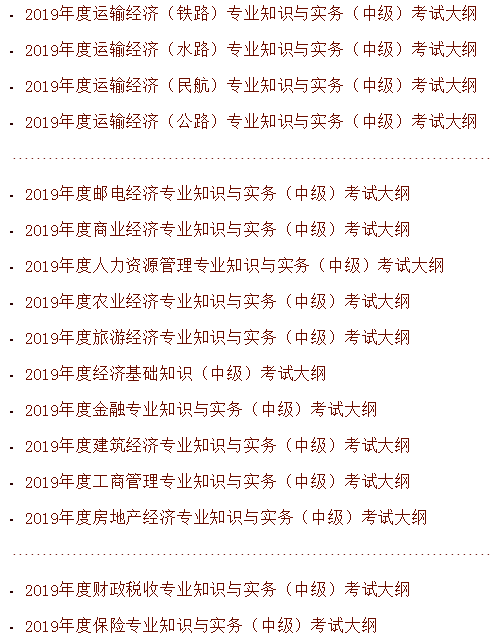 - 2019年度运输经济（铁路）专业知识与实务（中级）考试大纲
- 2019年度运输经济（水路）专业知识与实务（中级）考试大纲
- 2019年度运输经济（民航）专业知识与实务（中级）考试大纲
- 2019年度运输经济（公路）专业知识与实务（中级）考试大纲

- 2019年度邮电经济专业知识与实务（中级）考试大纲
- 2019年度商业经济专业知识与实务（中级）考试大纲
- 2019年度人力资源管理专业知识与实务（中级）考试大纲
- 2019年度农业经济专业知识与实务（中级）考试大纲
- 2019年度旅游经济专业知识与实务（中级）考试大纲
- 2019年度经济基础知识（中级）考试大纲
- 2019年度金融专业知识与实务（中级）考试大纲
- 2019年度建筑经济专业知识与实务（中级）考试大纲
- 2019年度工商管理专业知识与实务（中级）考试大纲
- 2019年度房地产经济专业知识与实务（中级）考试大纲

- 2019年度财政税收专业知识与实务（中级）考试大纲
- 2019年度保险专业知识与实务（中级）考试大纲